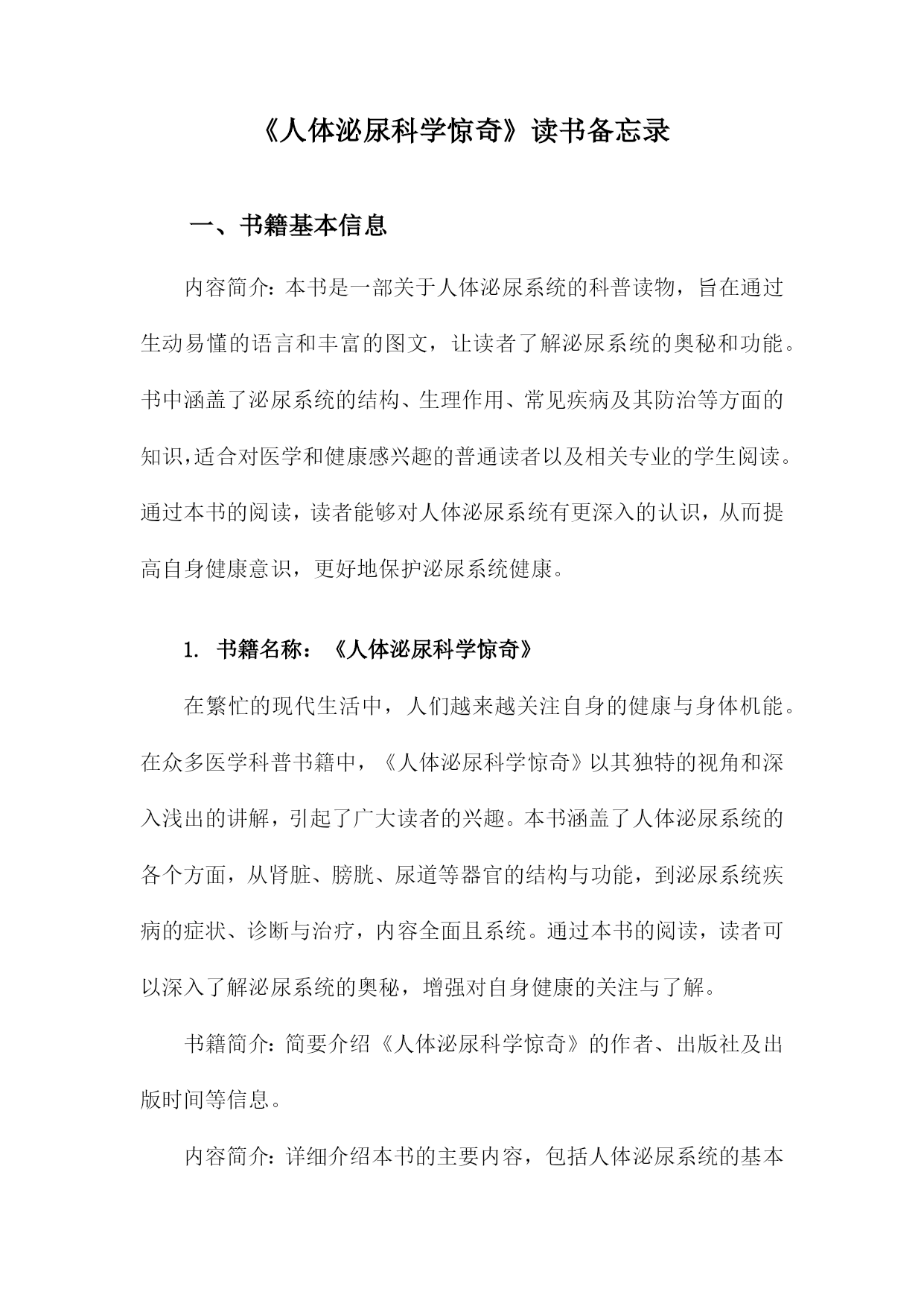 《人体泌尿科学惊奇》读书备忘录

一、书籍基本信息

内容简介：本书是一部关于人体泌尿系统的科普读物，旨在通过生动易懂的语言和丰富的图文，让读者了解泌尿系统的奥秘和功能。书中涵盖了泌尿系统的结构、生理作用、常见疾病及其防治等方面的知识，适合对医学和健康感兴趣的普通读者以及相关专业的学生阅读。通过本书的阅读，读者能够对人体泌尿系统有更深入的认识，从而提高自身健康意识，更好地保护泌尿系统健康。

1. 书籍名称：《人体泌尿科学惊奇》

在繁忙的现代生活中，人们越来越关注自身的健康与身体机能。在众多医学科普书籍中，《人体泌尿科学惊奇》以其独特的视角和深入浅出的讲解，引起了广大读者的兴趣。本书涵盖了人体泌尿系统的各个方面，从肾脏、膀胱、尿道等器官的结构与功能，到泌尿系统疾病的症状、诊断与治疗，内容全面且系统。通过本书的阅读，读者可以深入了解泌尿系统的奥秘，增强对自身健康的关注与了解。

书籍简介：简要介绍《人体泌尿科学惊奇》的作者、出版社及出版时间等信息。

内容简介：详细介绍本书的主要内容，包括人体泌尿系统的基本